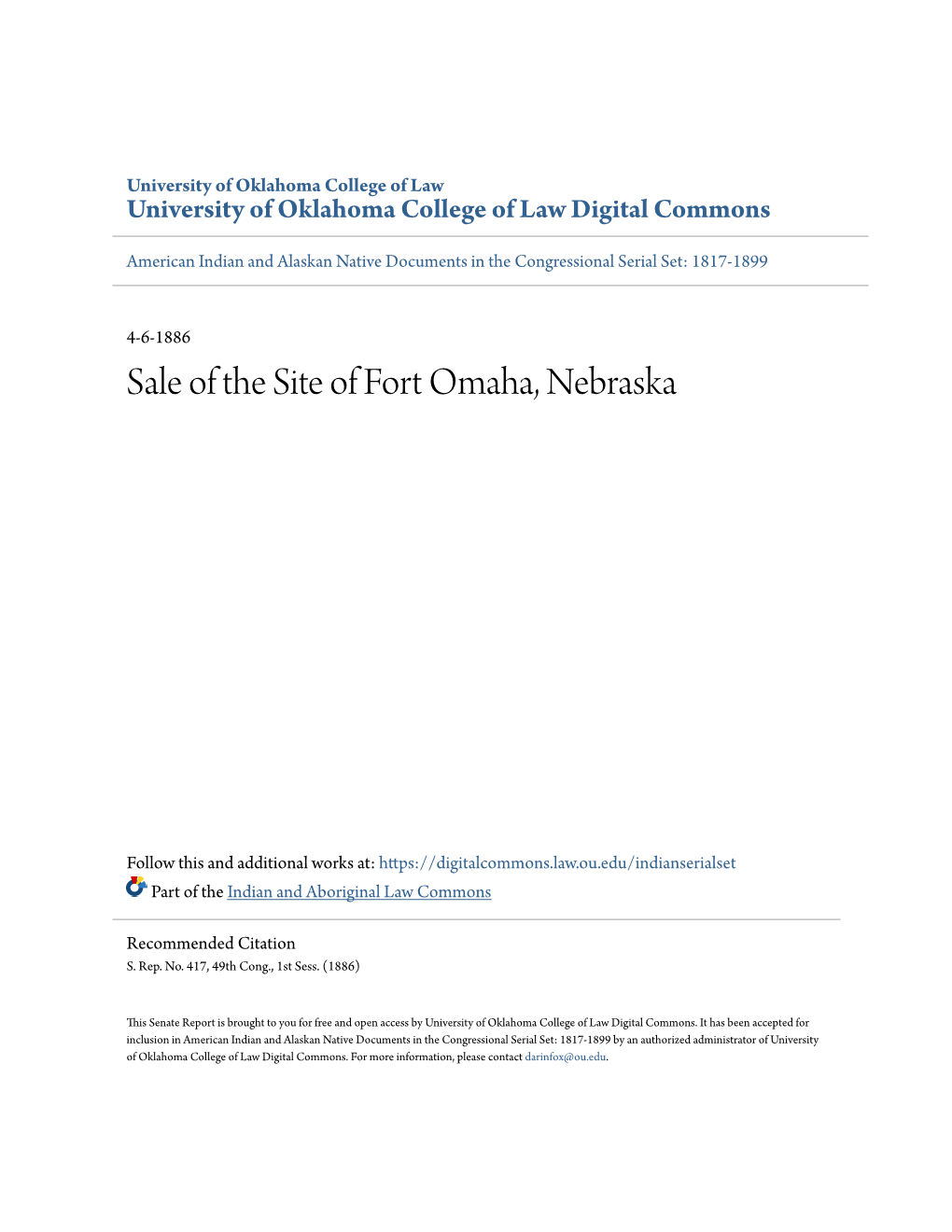 University of Oklahoma College of Law
University of Oklahoma College of Law Digital Commons

American Indian and Alaskan Native Documents in the Congressional Serial Set: 1817-1899

4-6-1886

Sale of the Site of Fort Omaha, Nebraska

Follow this and additional works at: https://digitalcommons.law.ou.edu/indianserialset

Part of the Indian and Aboriginal Law Commons

Recommended Citation
S. Rep. No. 417, 49th Cong., 1st Sess. (1886)

This Senate Report is brought to you for free and open access by University of Oklahoma College of Law Digital Commons. It has been accepted for inclusion in American Indian and Alaskan Native Documents in the Congressional Serial Set: 1817-1899 by an authorized administrator of University of Oklahoma College of Law Digital Commons. For more information, please contact darinfox@ou.edu.